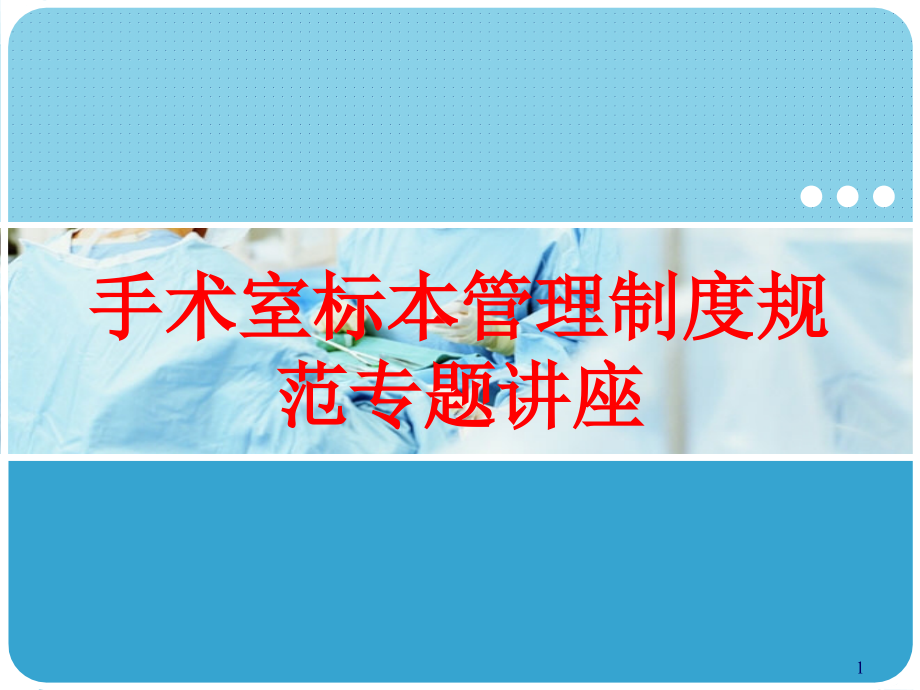 手术室标本管理制度规范专题讲座

1